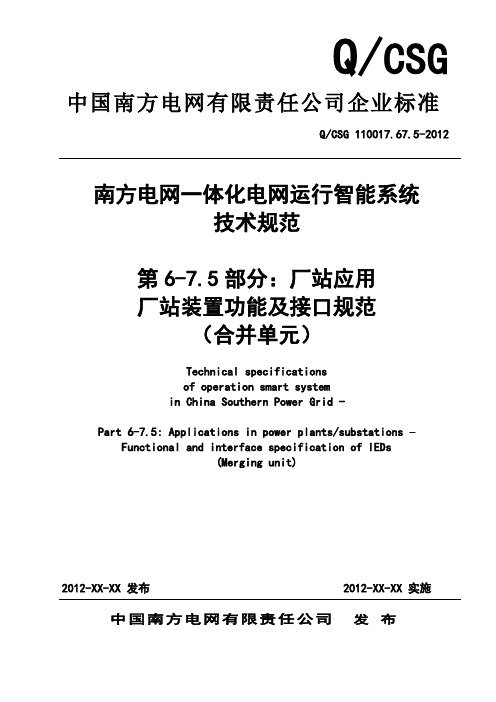 Q/CSG

中国南方电网有限责任公司企业标准

Q/CSG 110017.67.5-2012

南方电网一体化电网运行智能系统
技术规范

第 6-7.5 部分：厂站应用
厂站装置功能及接口规范
（合并单元）

Technical specifications
of operation smart system
in China Southern Power Grid -

Part 6-7.5: Applications in power plants/substations -
Functional and interface specification of IEDs
(Merging unit)

2012-XX-XX 发布

2012-XX-XX 实施

中国南方电网有限责任公司　发 布